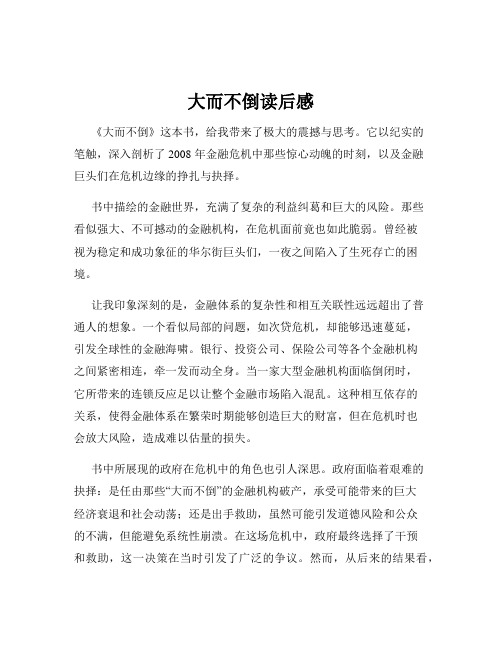 大而不倒读后感

《大而不倒》这本书，给我带来了极大的震撼与思考。它以纪实的笔触，深入剖析了 2008 年金融危机中那些惊心动魄的时刻，以及金融巨头们在危机边缘的挣扎与抉择。

书中描绘的金融世界，充满了复杂的利益纠葛和巨大的风险。那些看似强大、不可撼动的金融机构，在危机面前竟也如此脆弱。曾经被视为稳定和成功象征的华尔街巨头们，一夜之间陷入了生死存亡的困境。

让我印象深刻的是，金融体系的复杂性和相互关联性远远超出了普通人的想象。一个看似局部的问题，如次贷危机，却能够迅速蔓延，引发全球性的金融海啸。银行、投资公司、保险公司等各个金融机构之间紧密相连，牵一发而动全身。当一家大型金融机构面临倒闭时，它所带来的连锁反应足以让整个金融市场陷入混乱。这种相互依存的关系，使得金融体系在繁荣时期能够创造巨大的财富，但在危机时也会放大风险，造成难以估量的损失。

书中所展现的政府在危机中的角色也引人深思。政府面临着艰难的抉择：是任由那些“大而不倒”的金融机构破产，承受可能带来的巨大经济衰退和社会动荡；还是出手救助，虽然可能引发道德风险和公众的不满，但能避免系统性崩溃。在这场危机中，政府最终选择了干预和救助，这一决策在当时引发了广泛的争议。然而，从后来的结果看，